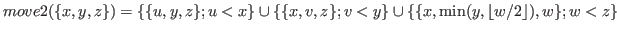 $move2(\{x, y, z\}) = \{\{u, y, z\}; u < x\} \cup \{\{x, v, z\}; v < y\} \cup \{\{x, \min(y, \lfloor w/2 \rfloor), w\}; w < z\}$